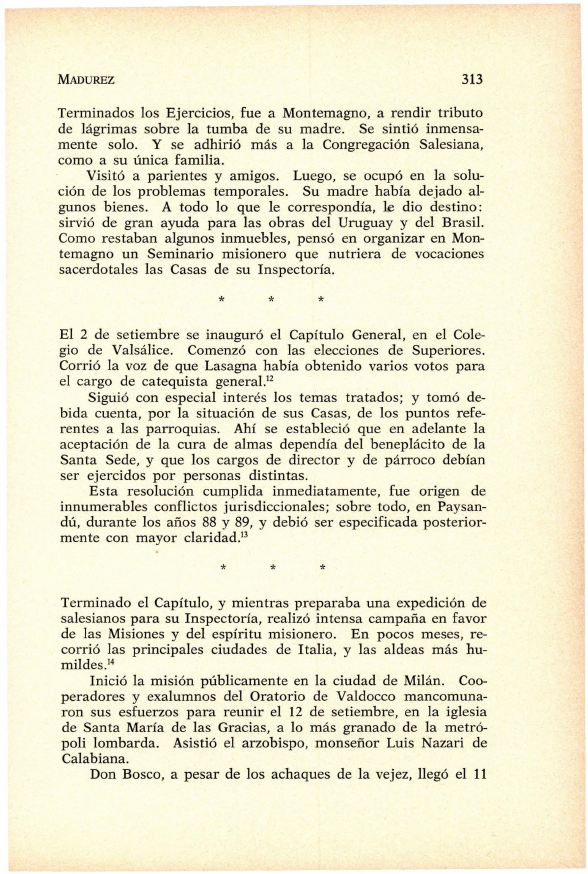 MADUREZ 313

Terminados los Ejercicios, fue a Montemagno, a rendir tributo de lágrimas sobre la tumba de su madre. Se sintió inmensamente solo. Y se adhirió más a la Congregación Salesiana, como a su única familia.

Visitó a parientes y amigos. Luego, se ocupó en la solución de los problemas temporales. Su madre había dejado algunos bienes. A todo lo que le correspondía, le dio destino: sirvió de gran ayuda para las obras del Uruguay y del Brasil. Como restaban algunos inmuebles, pensó en organizar en Montemagno un Seminario misionero que nutriera de vocaciones sacerdotales las Casas de su Inspectoría.

* * *

El 2 de setiembre se inauguró el Capítulo General, en el Colegio de Valsálice. Comenzó con las elecciones de Superiores. Corrió la voz de que Lasagna había obtenido varios votos para el cargo de catequista general.$^{12}$

Siguió con especial interés los temas tratados; y tomó debida cuenta, por la situación de sus Casas, de los puntos referentes a las parroquias. Ahí se estableció que en adelante la aceptación de la cura de almas dependía del beneplácito de la Santa Sede, y que los cargos de director y de párroco debían ser ejercidos por personas distintas.

Esta resolución cumplida inmediatamente, fue origen de innumerables conflictos jurisdiccionales; sobre todo, en Paysandú, durante los años 88 y 89, y debió ser especificada posteriormente con mayor claridad.$^{13}$

* * *

Terminado el Capítulo, y mientras preparaba una expedición de salesianos para su Inspectoría, realizó intensa campaña en favor de las Misiones y del espíritu misionero. En pocos meses, recorrió las principales ciudades de Italia, y las aldeas más humildes.$^{14}$

Inició la misión públicamente en la ciudad de Milán. Cooperadores y exalumnos del Oratorio de Valdocco mancomunaron sus esfuerzos para reunir el 12 de setiembre, en la iglesia de Santa María de las Gracias, a lo más granado de la metrópoli lombarda. Asistió el arzobispo, monseñor Luis Nazari de Calabiana.

Don Bosco, a pesar de los achaques de la vejez, llegó el 11